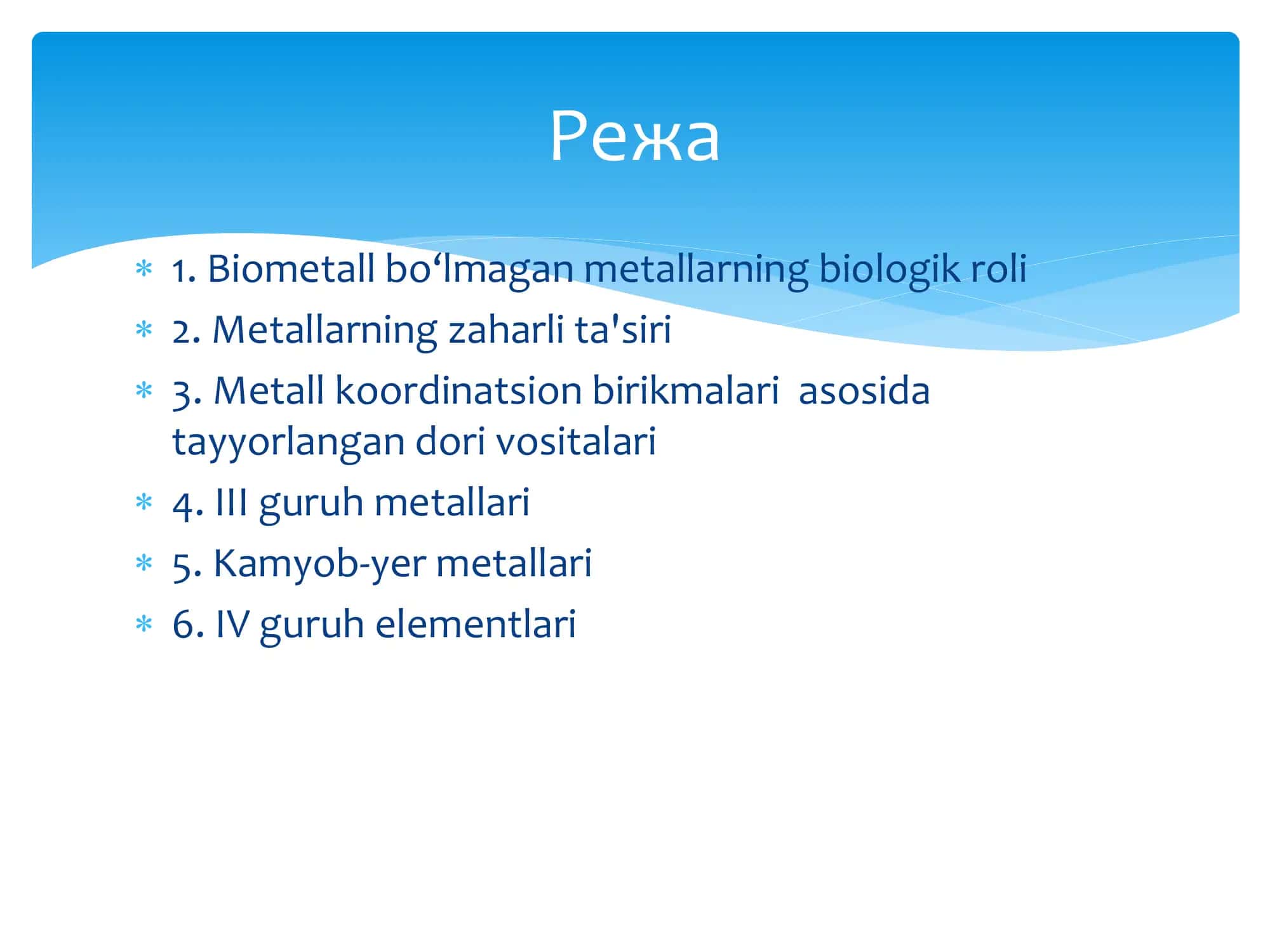 Режа

* 1. Biometall bo‘lmagan metallarning biologik roli
* 2. Metallarning zaharli ta'siri
* 3. Metall koordinatsion birikmalari asosida tayyorlangan dori vositalari
* 4. III guruh metallari
* 5. Kamyob-yer metallari
* 6. IV guruh elementlari